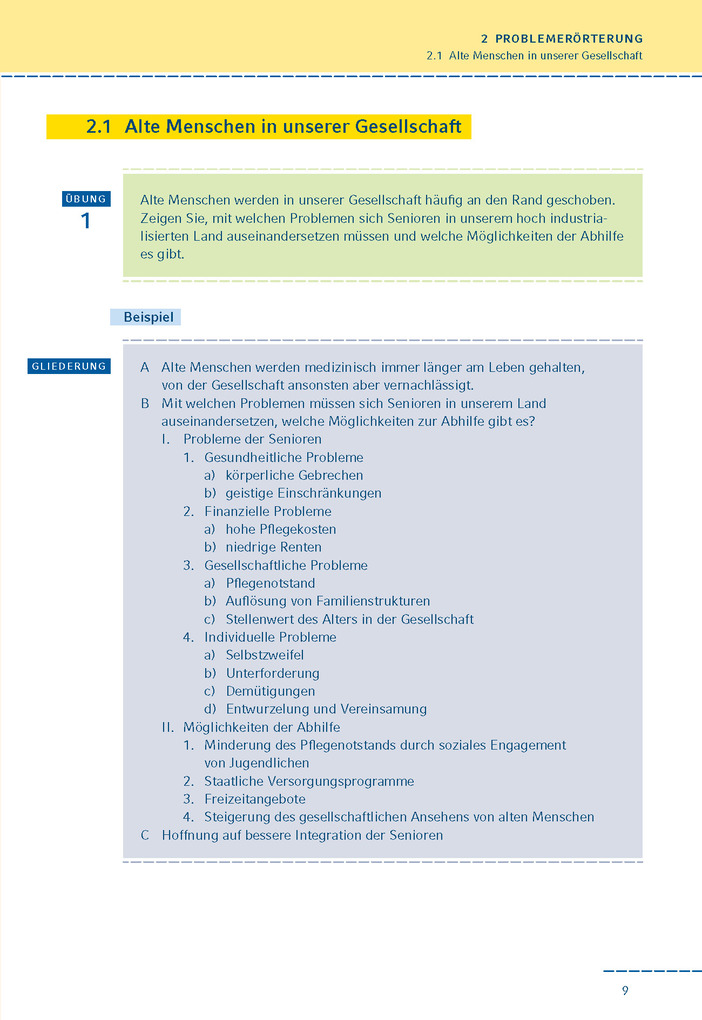 2 PROBLEMERÖRTERUNG
2.1 Alte Menschen in unserer Gesellschaft

2.1 Alte Menschen in unserer Gesellschaft

ÜBUNG
1

Alte Menschen werden in unserer Gesellschaft häufig an den Rand geschoben. Zeigen Sie, mit welchen Problemen sich Senioren in unserem hoch industrialisierten Land auseinandersetzen müssen und welche Möglichkeiten der Abhilfe es gibt.

Beispiel

GLIEDERUNG

A Alte Menschen werden medizinisch immer länger am Leben gehalten, von der Gesellschaft ansonsten aber vernachlässigt.
B Mit welchen Problemen müssen sich Senioren in unserem Land auseinandersetzen, welche Möglichkeiten zur Abhilfe gibt es?
I. Probleme der Senioren
1. Gesundheitliche Probleme
a) körperliche Gebrechen
b) geistige Einschränkungen
2. Finanzielle Probleme
a) hohe Pflegekosten
b) niedrige Renten
3. Gesellschaftliche Probleme
a) Pflegenotstand
b) Auflösung von Familienstrukturen
c) Stellenwert des Alters in der Gesellschaft
4. Individuelle Probleme
a) Selbstzweifel
b) Unterforderung
c) Demütigungen
d) Entwurzelung und Vereinsamung
II. Möglichkeiten der Abhilfe
1. Minderung des Pflegenotstands durch soziales Engagement von Jugendlichen
2. Staatliche Versorgungsprogramme
3. Freizeitangebote
4. Steigerung des gesellschaftlichen Ansehens von alten Menschen
C Hoffnung auf bessere Integration der Senioren

9